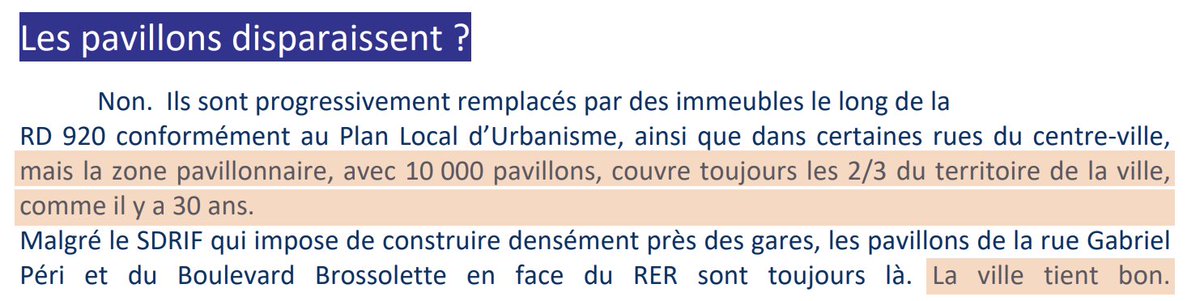 Les pavillons disparaissent ?

Non. Ils sont progressivement remplacés par des immeubles le long de la RD 920 conformément au Plan Local d'Urbanisme, ainsi que dans certaines rues du centre-ville, mais la zone pavillonnaire, avec 10 000 pavillons, couvre toujours les 2/3 du territoire de la ville, comme il y a 30 ans.
Malgré le SDRIF qui impose de construire densément près des gares, les pavillons de la rue Gabriel Péri et du Boulevard Brossolette en face du RER sont toujours là. La ville tient bon.